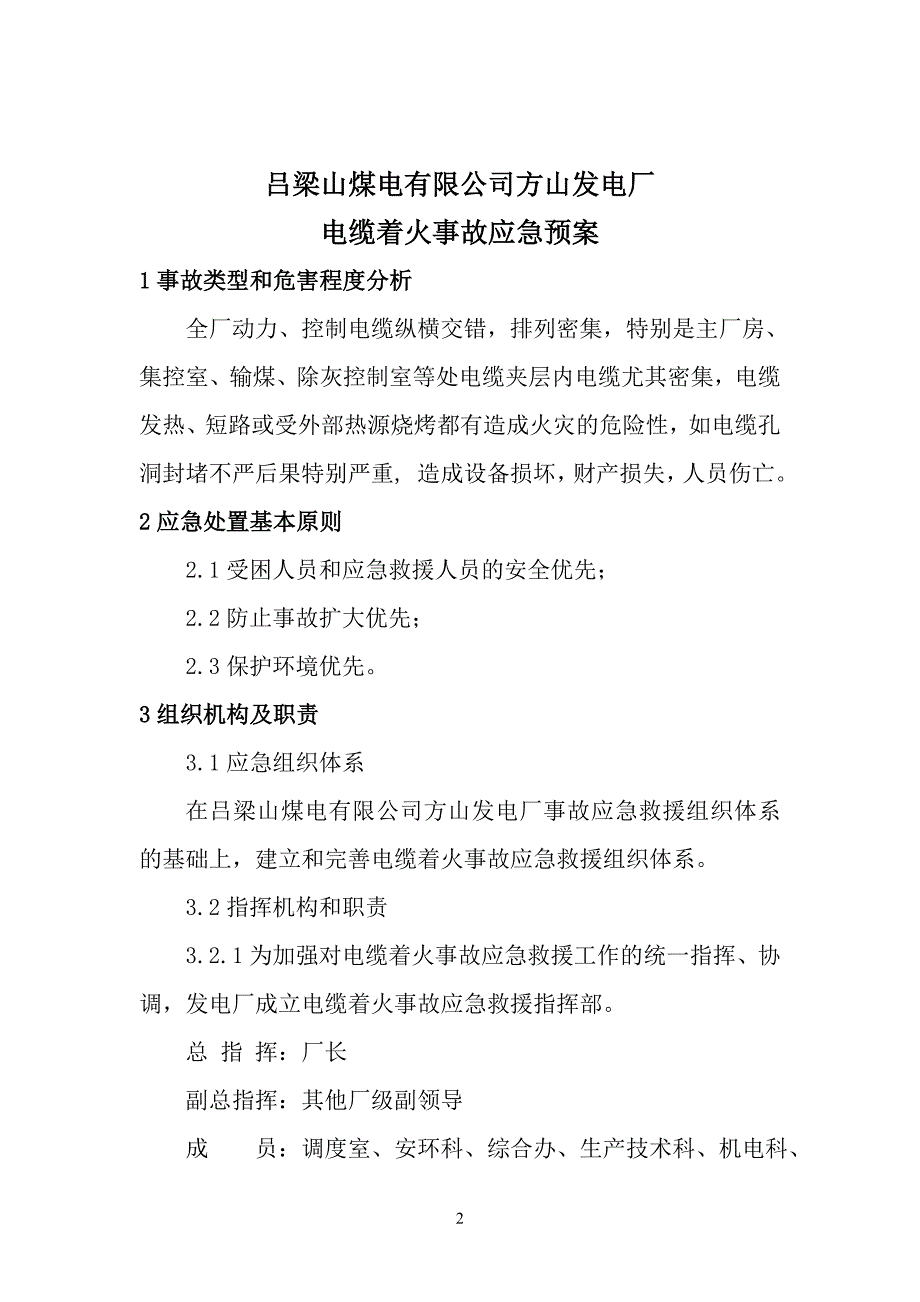 吕梁山煤电有限公司方山发电厂
电缆着火事故应急预案

1 事故类型和危害程度分析

全厂动力、控制电缆纵横交错，排列密集，特别是主厂房、集控室、输煤、除灰控制室等处电缆夹层内电缆尤其密集，电缆发热、短路或受外部热源烧烤都有造成火灾的危险性，如电缆孔洞封堵不严后果特别严重，造成设备损坏，财产损失，人员伤亡。

2 应急处置基本原则

2.1 受困人员和应急救援人员的安全优先；

2.2 防止事故扩大优先；

2.3 保护环境优先。

3 组织机构及职责

3.1 应急组织体系

在吕梁山煤电有限公司方山发电厂事故应急救援组织体系的基础上，建立和完善电缆着火事故应急救援组织体系。

3.2 指挥机构和职责

3.2.1 为加强对电缆着火事故应急救援工作的统一指挥、协调，发电厂成立电缆着火事故应急救援指挥部。

总 指 挥：厂长

副总指挥：其他厂级副领导

成　　员：调度室、安环科、综合办、生产技术科、机电科、

2